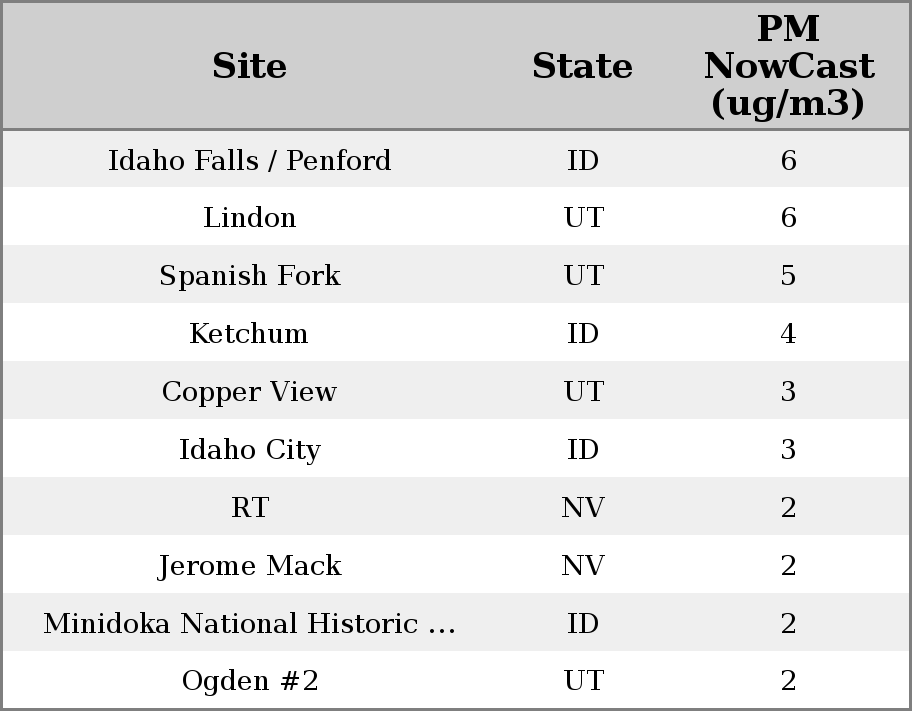 | Site | State | PM NowCast (ug/m3) |
|---|---|---|
| Idaho Falls / Penford | ID | 6 |
| Lindon | UT | 6 |
| Spanish Fork | UT | 5 |
| Ketchum | ID | 4 |
| Copper View | UT | 3 |
| Idaho City | ID | 3 |
| RT | NV | 2 |
| Jerome Mack | NV | 2 |
| Minidoka National Historic ... | ID | 2 |
| Ogden #2 | UT | 2 |